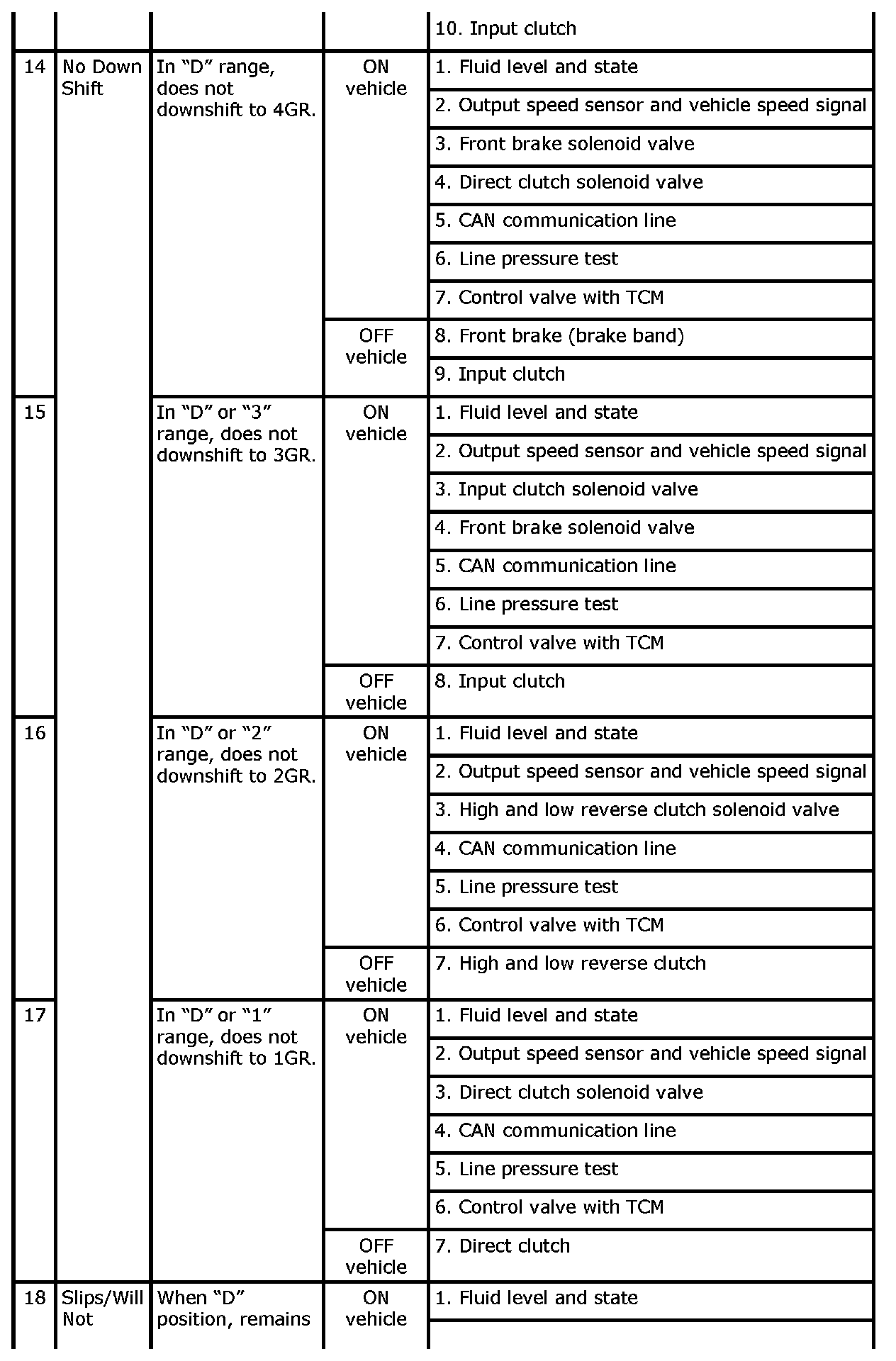 | | | | | 10. Input clutch |
|---|---|---|---|---|
| 14 | No Down Shift | In “D” range, does not downshift to 4GR. | ON vehicle | 1. Fluid level and state |
| | | | | 2. Output speed sensor and vehicle speed signal |
| | | | | 3. Front brake solenoid valve |
| | | | | 4. Direct clutch solenoid valve |
| | | | | 5. CAN communication line |
| | | | | 6. Line pressure test |
| | | | | 7. Control valve with TCM |
| | | | OFF vehicle | 8. Front brake (brake band) |
| | | | | 9. Input clutch |
| 15 | | In “D” or “3” range, does not downshift to 3GR. | ON vehicle | 1. Fluid level and state |
| | | | | 2. Output speed sensor and vehicle speed signal |
| | | | | 3. Input clutch solenoid valve |
| | | | | 4. Front brake solenoid valve |
| | | | | 5. CAN communication line |
| | | | | 6. Line pressure test |
| | | | | 7. Control valve with TCM |
| | | | OFF vehicle | 8. Input clutch |
| 16 | | In “D” or “2” range, does not downshift to 2GR. | ON vehicle | 1. Fluid level and state |
| | | | | 2. Output speed sensor and vehicle speed signal |
| | | | | 3. High and low reverse clutch solenoid valve |
| | | | | 4. CAN communication line |
| | | | | 5. Line pressure test |
| | | | | 6. Control valve with TCM |
| | | | OFF vehicle | 7. High and low reverse clutch |
| 17 | | In “D” or “1” range, does not downshift to 1GR. | ON vehicle | 1. Fluid level and state |
| | | | | 2. Output speed sensor and vehicle speed signal |
| | | | | 3. Direct clutch solenoid valve |
| | | | | 4. CAN communication line |
| | | | | 5. Line pressure test |
| | | | | 6. Control valve with TCM |
| | | | OFF vehicle | 7. Direct clutch |
| 18 | Slips/Will Not | When “D” position, remains | ON vehicle | 1. Fluid level and state |
| | | | | |